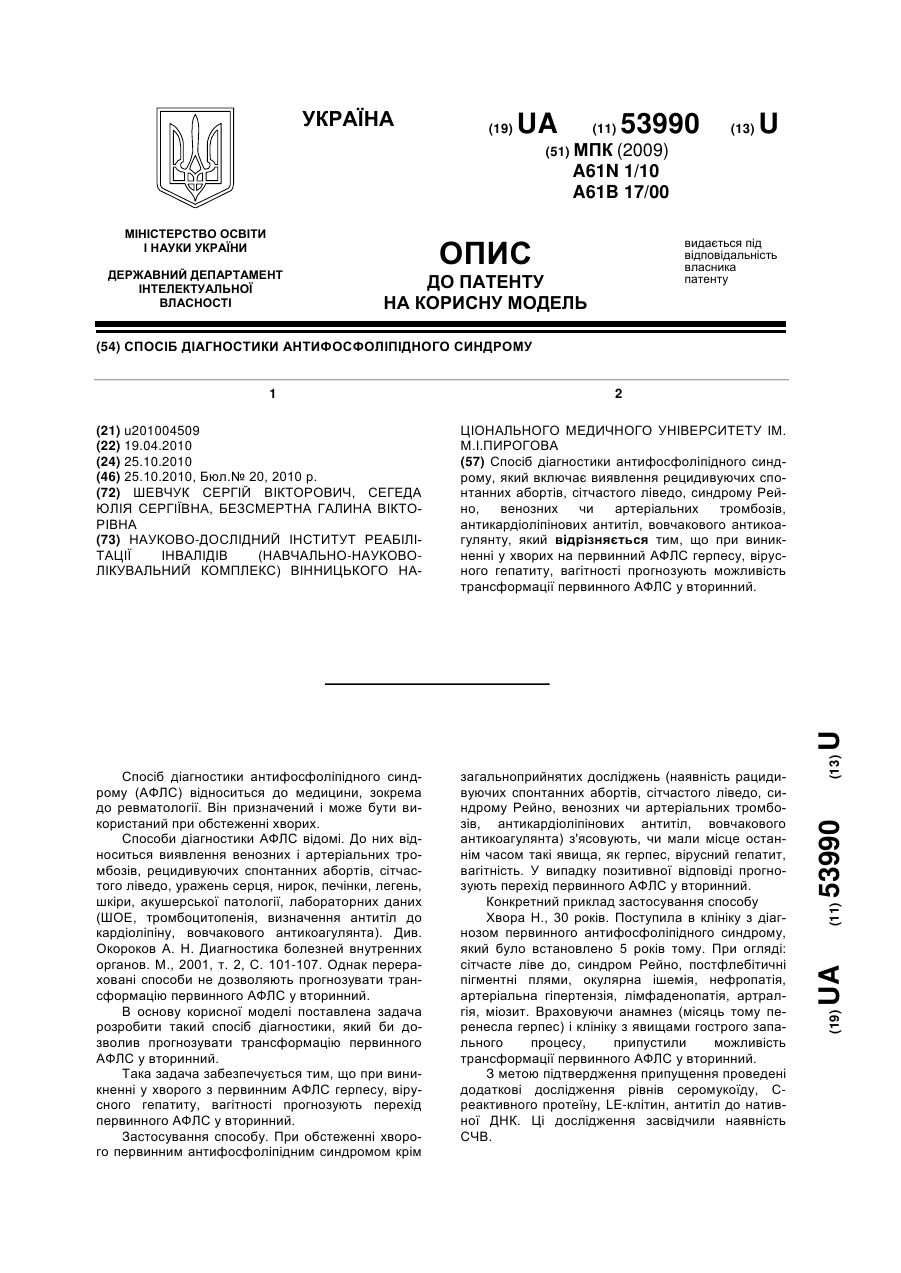 УКРАЇНА

(19) UA (11) 53990 (13) U

(51) МПК (2009)
A61N 1/10
A61B 17/00

МІНІСТЕРСТВО ОСВІТИ І НАУКИ УКРАЇНИ

ДЕРЖАВНИЙ ДЕПАРТАМЕНТ ІНТЕЛЕКТУАЛЬНОЇ ВЛАСНОСТІ

ОПИС
ДО ПАТЕНТУ
НА КОРИСНУ МОДЕЛЬ

видається під відповідальність власника патенту

(54) СПОСІБ ДІАГНОСТИКИ АНТИФОСФОЛІПІДНОГО СИНДРОМУ

1

(21) u201004509
(22) 19.04.2010
(24) 25.10.2010
(46) 25.10.2010, Бюл.№ 20, 2010 р.
(72) ШЕВЧУК СЕРГІЙ ВІКТОРОВИЧ, СЕГЕДА ЮЛІЯ СЕРГІЇВНА, БЕЗСМЕРТНА ГАЛИНА ВІКТОРІВНА
(73) НАУКОВО-ДОСЛІДНИЙ ІНСТИТУТ РЕАБІЛІТАЦІЇ ІНВАЛІДІВ (НАВЧАЛЬНО-НАУКОВО-ЛІКУВАЛЬНИЙ КОМПЛЕКС) ВІННИЦЬКОГО НА-

2

ЦІОНАЛЬНОГО МЕДИЧНОГО УНІВЕРСИТЕТУ ІМ. М.І.ПИРОГОВА
(57) Спосіб діагностики антифосфоліпідного синдрому, який включає виявлення рецидивуючих спонтанних абортів, сітчастого ліведо, синдрому Рейно, венозних чи артеріальних тромбозів, антикардіоліпінових антитіл, вовчакового антикоагулянту, який відрізняється тим, що при виникненні у хворих на первинний АФЛС герпесу, вірусного гепатиту, вагітності прогнозують можливість трансформації первинного АФЛС у вторинний.

Спосіб діагностики антифосфоліпідного синдрому (АФЛС) відноситься до медицини, зокрема до ревматології. Він призначений і може бути використаний при обстеженні хворих.

Способи діагностики АФЛС відомі. До них відноситься виявлення венозних і артеріальних тромбозів, рецидивуючих спонтанних абортів, сітчастого ліведо, уражень серця, нирок, печінки, легень, шкіри, акушерської патології, лабораторних даних (ШОЕ, тромбоцитопенія, визначення антитіл до кардіоліпіну, вовчакового антикоагулянта). Див. Окороков А. Н. Диагностика болезней внутренних органов. М., 2001, т. 2, С. 101-107. Однак перераховані способи не дозволяють прогнозувати трансформацію первинного АФЛС у вторинний.

В основу корисної моделі поставлена задача розробити такий спосіб діагностики, який би дозволив прогнозувати трансформацію первинного АФЛС у вторинний.

Така задача забезпечується тим, що при виникненні у хворого з первинним АФЛС герпесу, вірусного гепатиту, вагітності прогнозують перехід первинного АФЛС у вторинний.

Застосування способу. При обстеженні хворого первинним антифосфоліпідним синдромом крім загальноприйнятих досліджень (наявність рацидивуючих спонтанних абортів, сітчастого ліведо, синдрому Рейно, венозних чи артеріальних тромбозів, антикардіоліпінових антитіл, вовчакового антикоагулянта) з'ясовують, чи мали місце останнім часом такі явища, як герпес, вірусний гепатит, вагітність. У випадку позитивної відповіді прогнозують перехід первинного АФЛС у вторинний.

Конкретний приклад застосування способу

Хвора Н., 30 років. Поступила в клініку з діагнозом первинного антифосфоліпідного синдрому, який було встановлено 5 років тому. При огляді: сітчасте ліве до, синдром Рейно, постфлебітичні пігментні плями, окулярна ішемія, нефропатія, артеріальна гіпертензія, лімфаденопатія, артралгія, міозит. Враховуючи анамнез (місяць тому перенесла герпес) і клініку з явищами гострого запального процесу, припустили можливість трансформації первинного АФЛС у вторинний.

З метою підтвердження припущення проведені додаткові дослідження рівнів серомукоїду, С-реактивного протеїну, LE-клітин, антитіл до нативної ДНК. Ці дослідження засвідчили наявність СЧВ.

(19) UA (11) 53990 (13) U